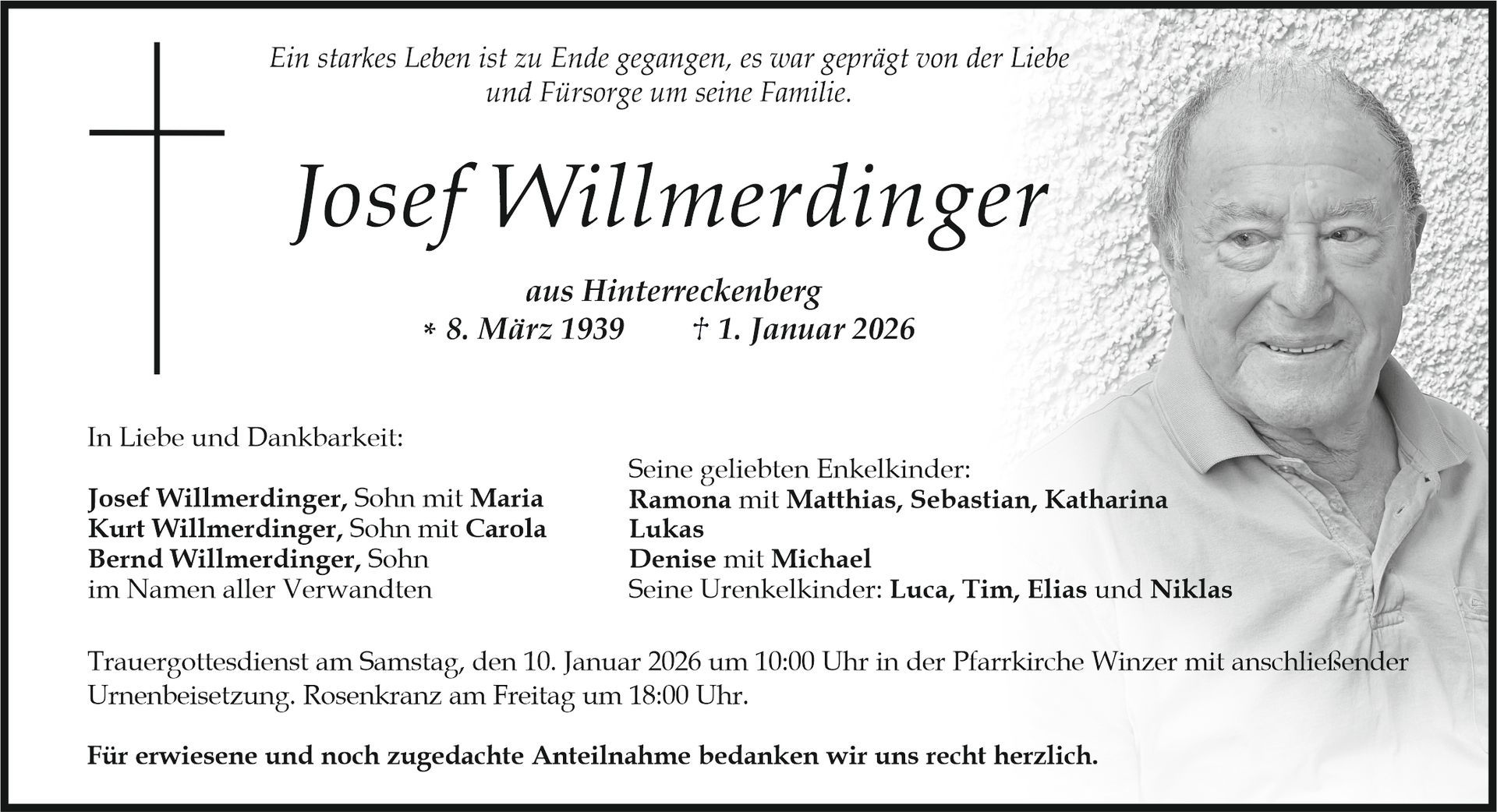 Ein starkes Leben ist zu Ende gegangen, es war geprägt von der Liebe und Fürsorge um seine Familie.

Josef Willmerdinger

aus Hinterreckenberg
* 8. März 1939 † 1. Januar 2026

In Liebe und Dankbarkeit:

Josef Willmerdinger, Sohn mit Maria
Kurt Willmerdinger, Sohn mit Carola
Bernd Willmerdinger, Sohn
im Namen aller Verwandten

Seine geliebten Enkelkinder:
Ramona mit Matthias, Sebastian, Katharina
Lukas
Denise mit Michael
Seine Urenkelkinder: Luca, Tim, Elias und Niklas

Trauergottesdienst am Samstag, den 10. Januar 2026 um 10:00 Uhr in der Pfarrkirche Winzer mit anschließender Urnenbeisetzung. Rosenkranz am Freitag um 18:00 Uhr.

Für erwiesene und noch zugedachte Anteilnahme bedanken wir uns recht herzlich.